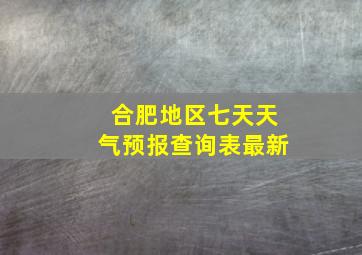 合肥地区七天天气预报查询表最新